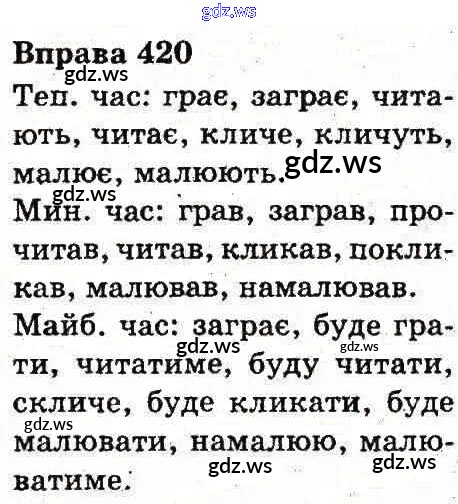 Вправа 420

Теп. час: грає, заграє, читають, читає, кличе, кличуть, малює, малюють.

Мин. час: грав, заграв, прочитав, читав, кликав, покликав, малював, намалював.

Майб. час: заграє, буде грати, читатиме, буду читати, скличе, буде кликати, буде малювати, намалюю, малюватиме.

gdz.ws